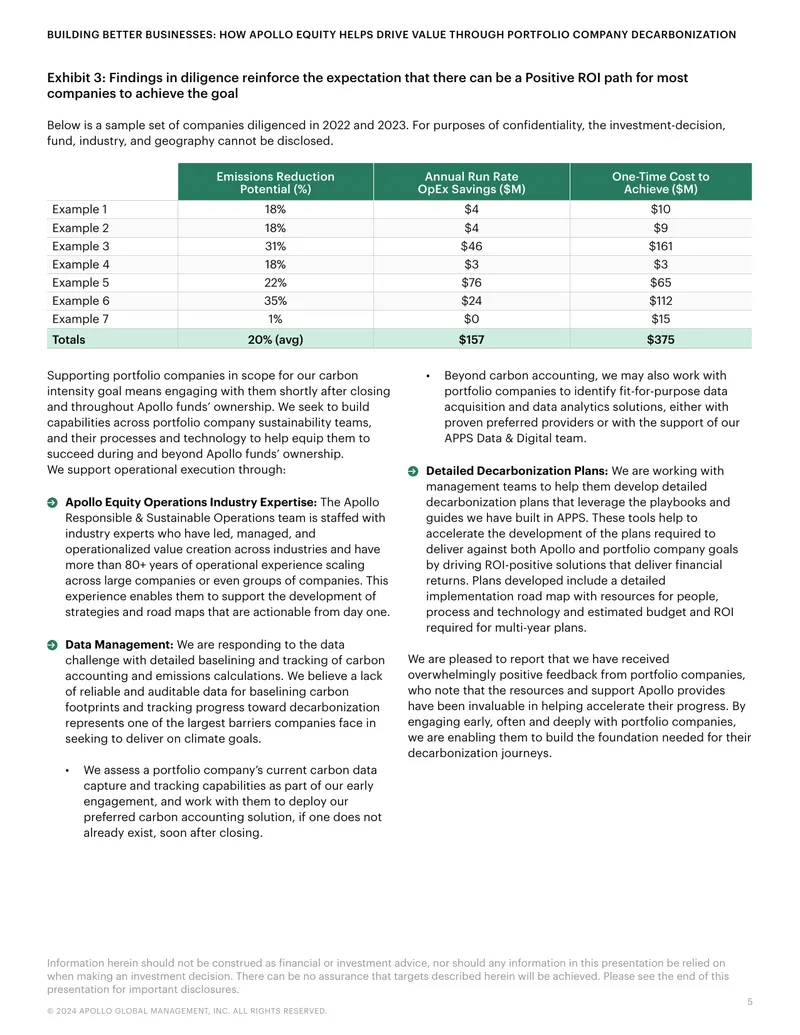 BUILDING BETTER BUSINESSES: HOW APOLLO EQUITY HELPS DRIVE VALUE THROUGH PORTFOLIO COMPANY DECARBONIZATION

Exhibit 3: Findings in diligence reinforce the expectation that there can be a Positive ROI path for most companies to achieve the goal

Below is a sample set of companies diligenced in 2022 and 2023. For purposes of confidentiality, the investment-decision, fund, industry, and geography cannot be disclosed.

| | Emissions Reduction Potential (%) | Annual Run Rate OpEx Savings ($M) | One-Time Cost to Achieve ($M) |
|---|---|---|---|
| Example 1 | 18% | $4 | $10 |
| Example 2 | 18% | $4 | $9 |
| Example 3 | 31% | $46 | $161 |
| Example 4 | 18% | $3 | $3 |
| Example 5 | 22% | $76 | $65 |
| Example 6 | 35% | $24 | $112 |
| Example 7 | 1% | $0 | $15 |
| Totals | 20% (avg) | $157 | $375 |

Supporting portfolio companies in scope for our carbon intensity goal means engaging with them shortly after closing and throughout Apollo funds' ownership. We seek to build capabilities across portfolio company sustainability teams, and their processes and technology to help equip them to succeed during and beyond Apollo funds' ownership.
We support operational execution through:

➔ Apollo Equity Operations Industry Expertise: The Apollo Responsible & Sustainable Operations team is staffed with industry experts who have led, managed, and operationalized value creation across industries and have more than 80+ years of operational experience scaling across large companies or even groups of companies. This experience enables them to support the development of strategies and road maps that are actionable from day one.

➔ Data Management: We are responding to the data challenge with detailed baselining and tracking of carbon accounting and emissions calculations. We believe a lack of reliable and auditable data for baselining carbon footprints and tracking progress toward decarbonization represents one of the largest barriers companies face in seeking to deliver on climate goals.

• We assess a portfolio company's current carbon data capture and tracking capabilities as part of our early engagement, and work with them to deploy our preferred carbon accounting solution, if one does not already exist, soon after closing.

• Beyond carbon accounting, we may also work with portfolio companies to identify fit-for-purpose data acquisition and data analytics solutions, either with proven preferred providers or with the support of our APPS Data & Digital team.

➔ Detailed Decarbonization Plans: We are working with management teams to help them develop detailed decarbonization plans that leverage the playbooks and guides we have built in APPS. These tools help to accelerate the development of the plans required to deliver against both Apollo and portfolio company goals by driving ROI-positive solutions that deliver financial returns. Plans developed include a detailed implementation road map with resources for people, process and technology and estimated budget and ROI required for multi-year plans.

We are pleased to report that we have received overwhelmingly positive feedback from portfolio companies, who note that the resources and support Apollo provides have been invaluable in helping accelerate their progress. By engaging early, often and deeply with portfolio companies, we are enabling them to build the foundation needed for their decarbonization journeys.

Information herein should not be construed as financial or investment advice, nor should any information in this presentation be relied on when making an investment decision. There can be no assurance that targets described herein will be achieved. Please see the end of this presentation for important disclosures.

5

© 2024 APOLLO GLOBAL MANAGEMENT, INC. ALL RIGHTS RESERVED.